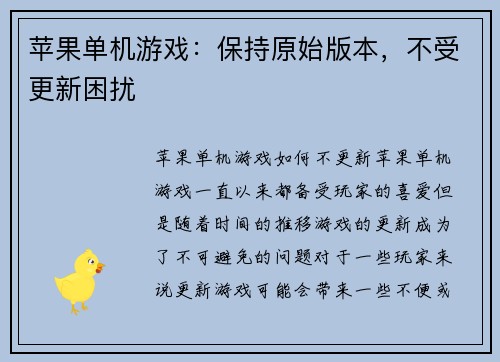 苹果单机游戏：保持原始版本，不受更新困扰

苹果单机游戏如何不更新苹果单机游戏一直以来都备受玩家的喜爱但是随着时间的推移游戏的更新成为了不可避免的问题对于一些玩家来说更新游戏可能会带来一些不便或